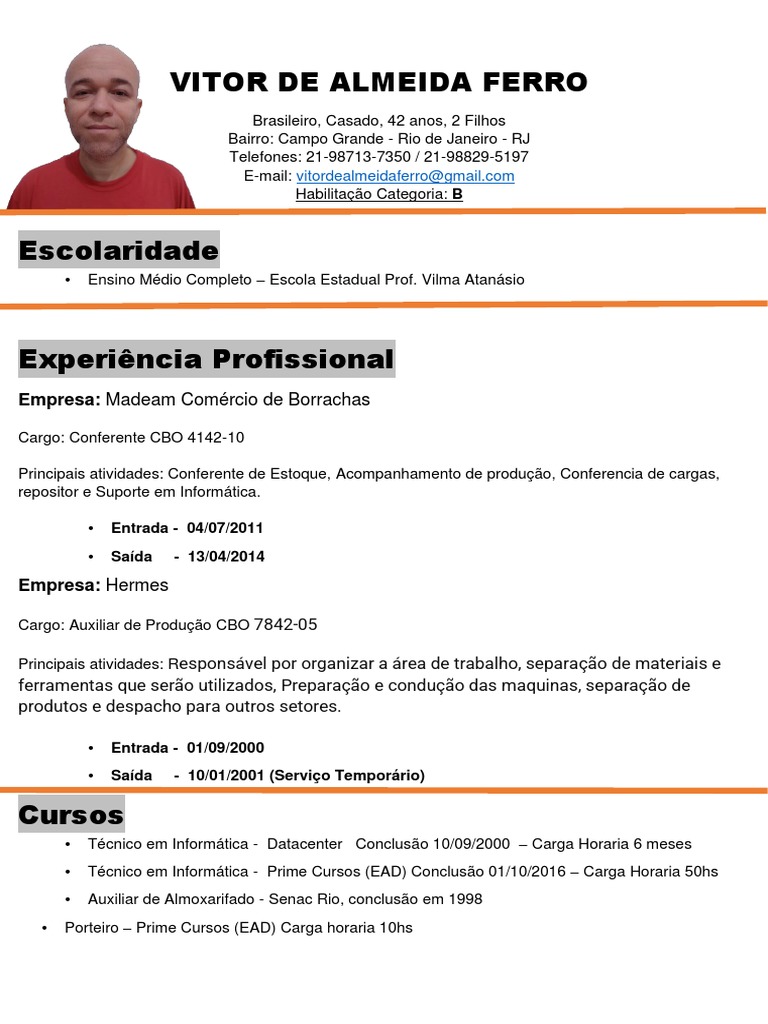 VITOR DE ALMEIDA FERRO

Brasileiro, Casado, 42 anos, 2 Filhos
Bairro: Campo Grande - Rio de Janeiro - RJ
Telefones: 21-98713-7350 / 21-98829-5197
E-mail: vitordealmeidaferro@gmail.com
Habilitação Categoria: B

Escolaridade

• Ensino Médio Completo – Escola Estadual Prof. Vilma Atanásio

Experiência Profissional

Empresa: Madeam Comércio de Borrachas

Cargo: Conferente CBO 4142-10

Principais atividades: Conferente de Estoque, Acompanhamento de produção, Conferencia de cargas, repositor e Suporte em Informática.

• Entrada - 04/07/2011
• Saída - 13/04/2014

Empresa: Hermes

Cargo: Auxiliar de Produção CBO 7842-05

Principais atividades: Responsável por organizar a área de trabalho, separação de materiais e ferramentas que serão utilizados, Preparação e condução das maquinas, separação de produtos e despacho para outros setores.

• Entrada - 01/09/2000
• Saída - 10/01/2001 (Serviço Temporário)

Cursos

• Técnico em Informática - Datacenter Conclusão 10/09/2000 – Carga Horaria 6 meses
• Técnico em Informática - Prime Cursos (EAD) Conclusão 01/10/2016 – Carga Horaria 50hs
• Auxiliar de Almoxarifado - Senac Rio, conclusão em 1998
• Porteiro – Prime Cursos (EAD) Carga horaria 10hs